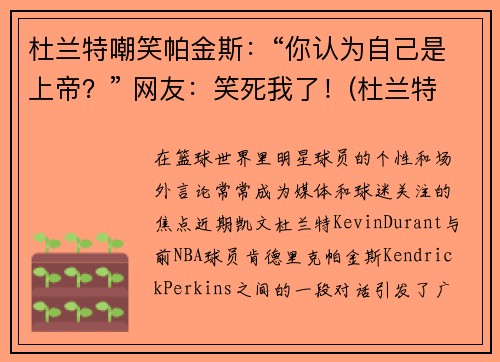 杜兰特嘲笑帕金斯：“你认为自己是上帝？”网友：笑死我了！(杜兰特

在篮球世界里明星球员的个性和场外言论常常成为媒体和球迷关注的焦点近期凯文杜兰特KevinDurant与前NBA球员肯德里克帕金斯KendrickPerkins之间的一段对话引发了广